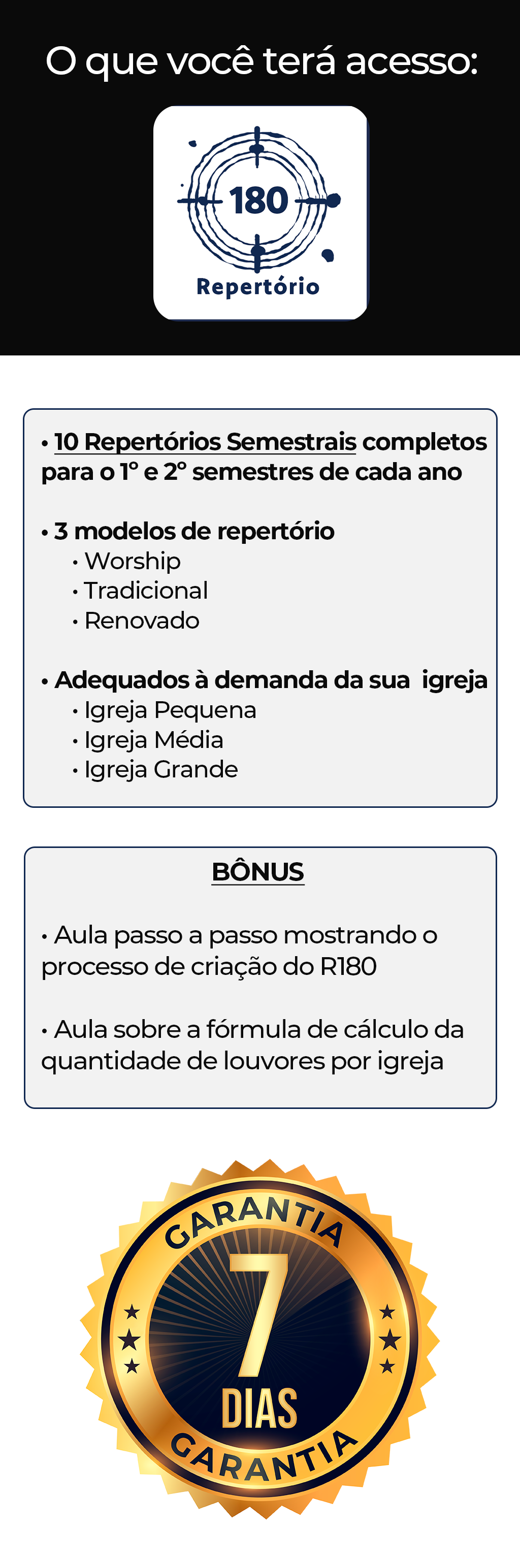 O que você terá acesso:

180

Repertório

• 10 Repertórios Semestrais completos para o 1° e 2° semestres de cada ano

• 3 modelos de repertório
• Worship
• Tradicional
• Renovado

• Adequados à demanda da sua igreja
• Igreja Pequena
• Igreja Média
• Igreja Grande

BÔNUS

• Aula passo a passo mostrando o processo de criação do R180

• Aula sobre a fórmula de cálculo da quantidade de louvores por igreja

GARANTIA
7
DIAS
GARANTIA